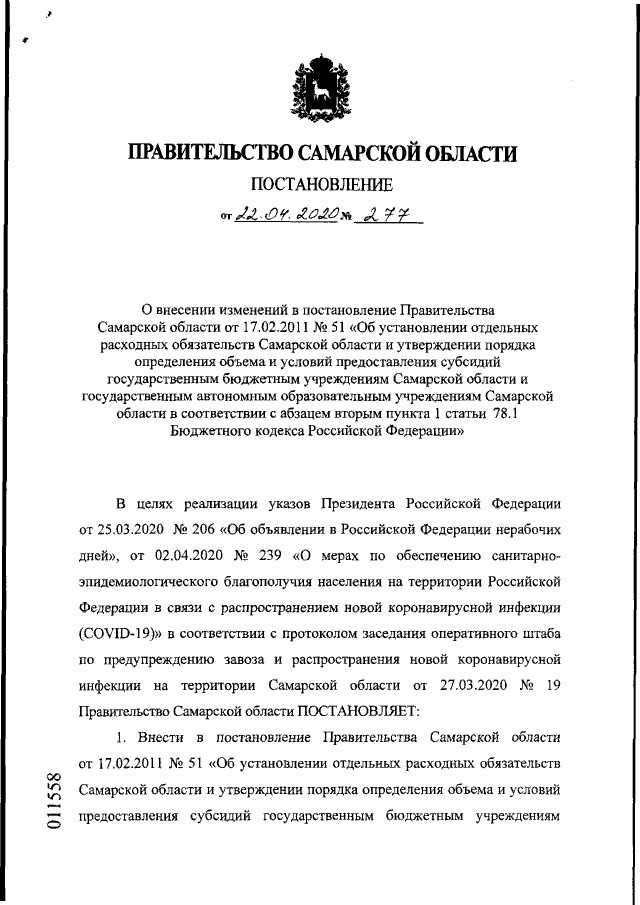 ПРАВИТЕЛЬСТВО САМАРСКОЙ ОБЛАСТИ

ПОСТАНОВЛЕНИЕ

от 22.04.2020 № 277

О внесении изменений в постановление Правительства Самарской области от 17.02.2011 № 51 «Об установлении отдельных расходных обязательств Самарской области и утверждении порядка определения объема и условий предоставления субсидий государственным бюджетным учреждениям Самарской области и государственным автономным образовательным учреждениям Самарской области в соответствии с абзацем вторым пункта 1 статьи 78.1 Бюджетного кодекса Российской Федерации»

В целях реализации указов Президента Российской Федерации от 25.03.2020 № 206 «Об объявлении в Российской Федерации нерабочих дней», от 02.04.2020 № 239 «О мерах по обеспечению санитарно-эпидемиологического благополучия населения на территории Российской Федерации в связи с распространением новой коронавирусной инфекции (COVID-19)» в соответствии с протоколом заседания оперативного штаба по предупреждению завоза и распространения новой коронавирусной инфекции на территории Самарской области от 27.03.2020 № 19 Правительство Самарской области ПОСТАНОВЛЯЕТ:

1. Внести в постановление Правительства Самарской области от 17.02.2011 № 51 «Об установлении отдельных расходных обязательств Самарской области и утверждении порядка определения объема и условий предоставления субсидий государственным бюджетным учреждениям

011558